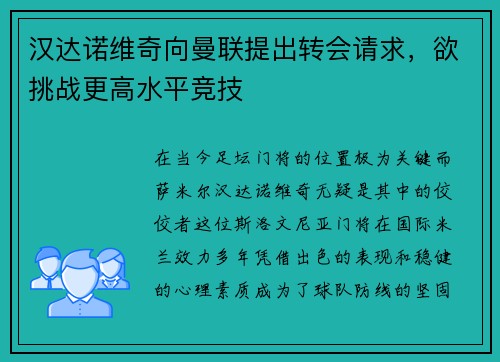 汉达诺维奇向曼联提出转会请求，欲挑战更高水平竞技

在当今足坛门将的位置极为关键而萨米尔汉达诺维奇无疑是其中的佼佼者这位斯洛文尼亚门将在国际米兰效力多年凭借出色的表现和稳健的心理素质成为了球队防线的坚固